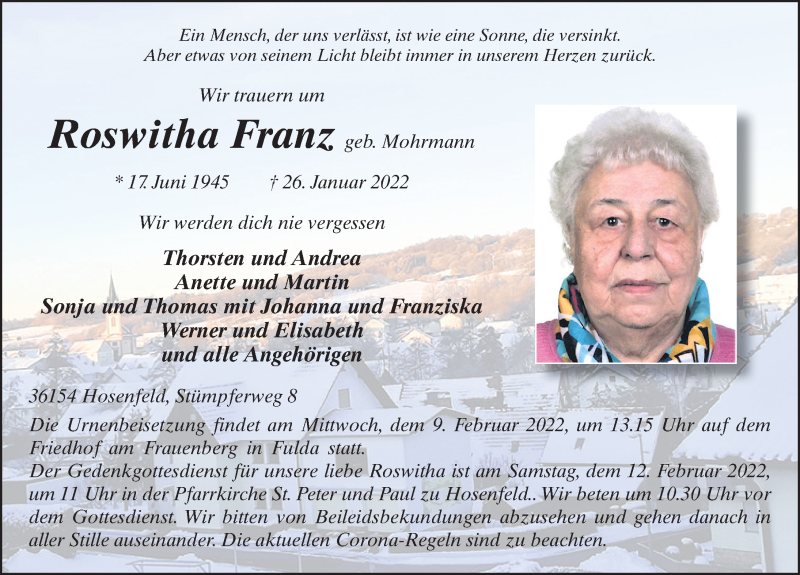 Ein Mensch, der uns verlässt, ist wie eine Sonne, die versinkt.
Aber etwas von seinem Licht bleibt immer in unserem Herzen zurück.

Wir trauern um

Roswitha Franz geb. Mohrmann

* 17. Juni 1945 † 26. Januar 2022

Wir werden dich nie vergessen

Thorsten und Andrea
Anette und Martin
Sonja und Thomas mit Johanna und Franziska
Werner und Elisabeth
und alle Angehörigen

36154 Hosenfeld, Stümpferweg 8

Die Urnenbeisetzung findet am Mittwoch, dem 9. Februar 2022, um 13.15 Uhr auf dem Friedhof am Frauenberg in Fulda statt.
Der Gedenkgottesdienst für unsere liebe Roswitha ist am Samstag, dem 12. Februar 2022, um 11 Uhr in der Pfarrkirche St. Peter und Paul zu Hosenfeld.. Wir beten um 10.30 Uhr vor dem Gottesdienst. Wir bitten von Beileidsbekundungen abzusehen und gehen danach in aller Stille auseinander. Die aktuellen Corona-Regeln sind zu beachten.